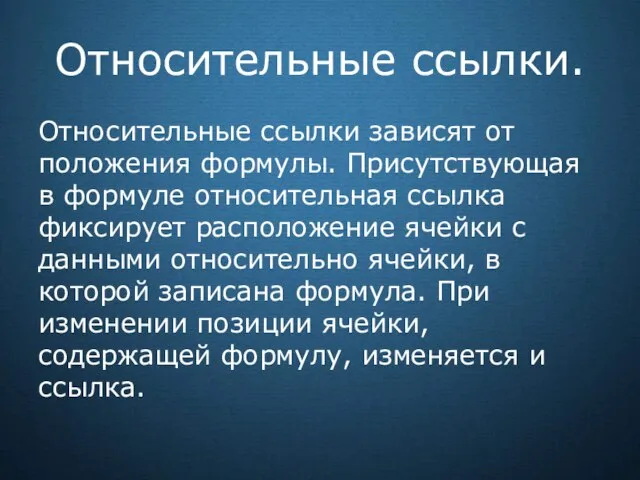 Относительные ссылки.

Относительные ссылки зависят от положения формулы. Присутствующая в формуле относительная ссылка фиксирует расположение ячейки с данными относительно ячейки, в которой записана формула. При изменении позиции ячейки, содержащей формулу, изменяется и ссылка.